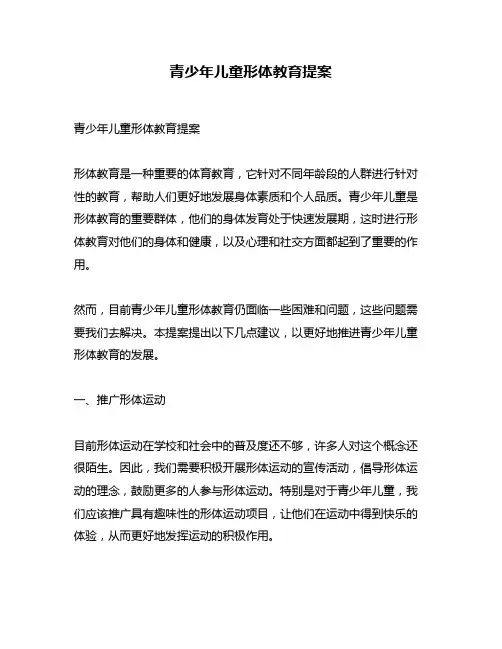 青少年儿童形体教育提案

青少年儿童形体教育提案

形体教育是一种重要的体育教育，它针对不同年龄段的人群进行针对性的教育，帮助人们更好地发展身体素质和个人品质。青少年儿童是形体教育的重要群体，他们的身体发育处于快速发展期，这时进行形体教育对他们的身体和健康，以及心理和社交方面都起到了重要的作用。

然而，目前青少年儿童形体教育仍面临一些困难和问题，这些问题需要我们去解决。本提案提出以下几点建议，以更好地推进青少年儿童形体教育的发展。

一、推广形体运动

目前形体运动在学校和社会中的普及度还不够，许多人对这个概念还很陌生。因此，我们需要积极开展形体运动的宣传活动，倡导形体运动的理念，鼓励更多的人参与形体运动。特别是对于青少年儿童，我们应该推广具有趣味性的形体运动项目，让他们在运动中得到快乐的体验，从而更好地发挥运动的积极作用。